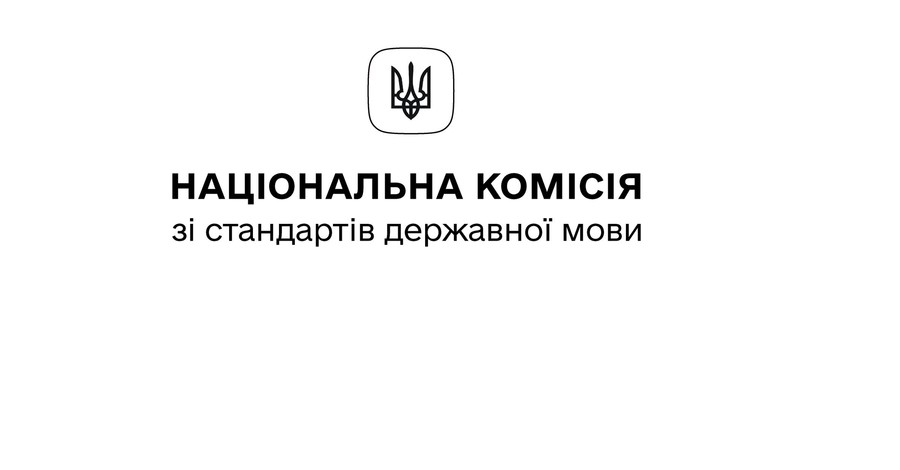 НАЦІОНАЛЬНА КОМІСІЯ
зі стандартів державної мови